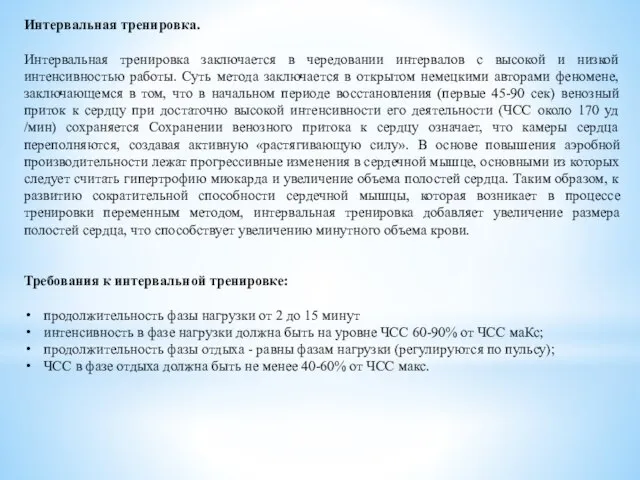 Интервальная тренировка.

Интервальная тренировка заключается в чередовании интервалов с высокой и низкой интенсивностью работы. Суть метода заключается в открытом немецкими авторами феномене, заключающемся в том, что в начальном периоде восстановления (первые 45-90 сек) венозный приток к сердцу при достаточно высокой интенсивности его деятельности (ЧСС около 170 уд /мин) сохраняется Сохранении венозного притока к сердцу означает, что камеры сердца переполняются, создавая активную «растягивающую силу». В основе повышения аэробной производительности лежат прогрессивные изменения в сердечной мышце, основными из которых следует считать гипертрофию миокарда и увеличение объема полостей сердца. Таким образом, к развитию сократительной способности сердечной мышцы, которая возникает в процессе тренировки переменным методом, интервальная тренировка добавляет увеличение размера полостей сердца, что способствует увеличению минутного объема крови.

Требования к интервальной тренировке:

• продолжительность фазы нагрузки от 2 до 15 минут
• интенсивность в фазе нагрузки должна быть на уровне ЧСС 60-90% от ЧСС маКс;
• продолжительность фазы отдыха - равны фазам нагрузки (регулируются по пульсу);
• ЧСС в фазе отдыха должна быть не менее 40-60% от ЧСС макс.